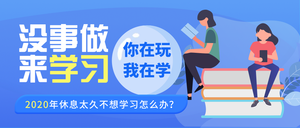 没事做
来学习

你在玩
我在学

2020年休息太久不想学习怎么办?